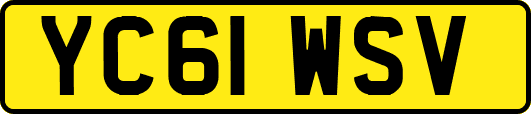 YC61 WSV